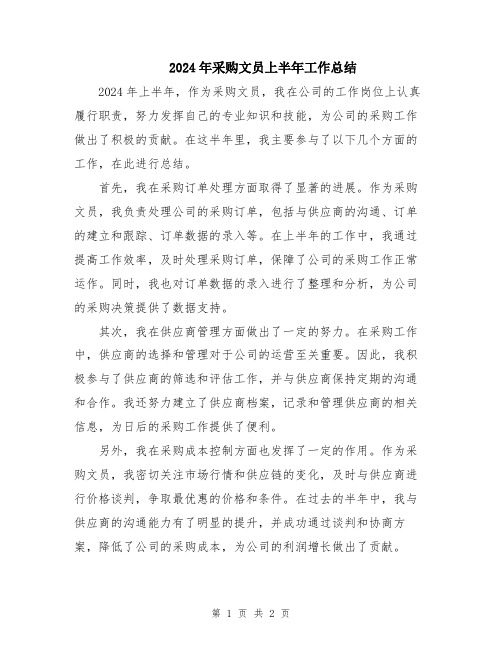 2024年采购文员上半年工作总结

2024年上半年，作为采购文员，我在公司的工作岗位上认真履行职责，努力发挥自己的专业知识和技能，为公司的采购工作做出了积极的贡献。在这半年里，我主要参与了以下几个方面的工作，在此进行总结。

首先，我在采购订单处理方面取得了显著的进展。作为采购文员，我负责处理公司的采购订单，包括与供应商的沟通、订单的建立和跟踪、订单数据的录入等。在上半年的工作中，我通过提高工作效率，及时处理采购订单，保障了公司的采购工作正常运作。同时，我也对订单数据的录入进行了整理和分析，为公司的采购决策提供了数据支持。

其次，我在供应商管理方面做出了一定的努力。在采购工作中，供应商的选择和管理对于公司的运营至关重要。因此，我积极参与了供应商的筛选和评估工作，并与供应商保持定期的沟通和合作。我还努力建立了供应商档案，记录和管理供应商的相关信息，为日后的采购工作提供了便利。

另外，我在采购成本控制方面也发挥了一定的作用。作为采购文员，我密切关注市场行情和供应链的变化，及时与供应商进行价格谈判，争取最优惠的价格和条件。在过去的半年中，我与供应商的沟通能力有了明显的提升，并成功通过谈判和协商方案，降低了公司的采购成本，为公司的利润增长做出了贡献。

第 1 页 共 2 页